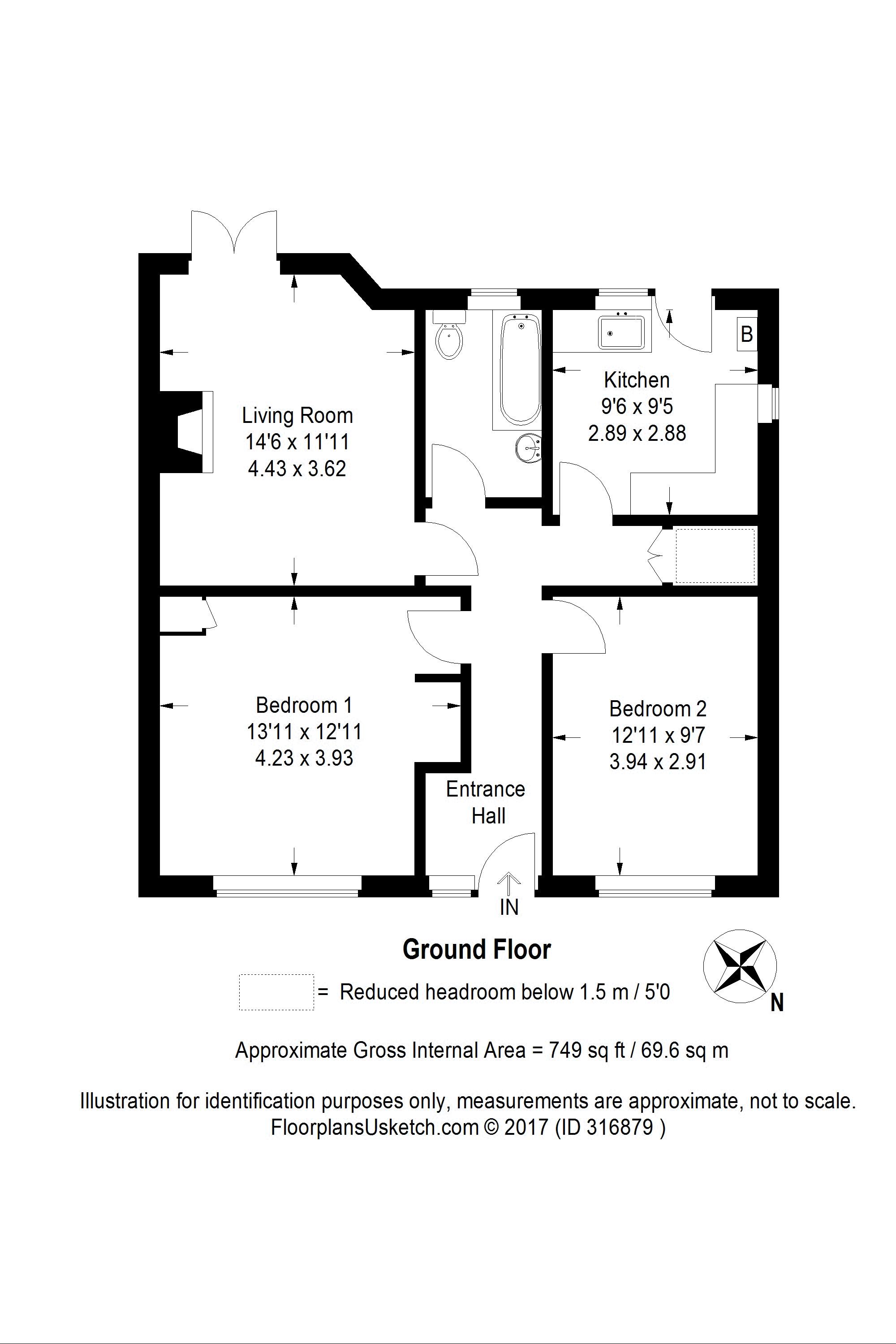 B

Kitchen
9'6 x 9'5
2.89 x 2.88

Living Room
14'6 x 11'11
4.43 x 3.62

Bedroom 1
13'11 x 12'11
4.23 x 3.93

Bedroom 2
12'11 x 9'7
3.94 x 2.91

Entrance Hall

IN

Ground Floor

= Reduced headroom below 1.5 m / 5'0

N

Approximate Gross Internal Area = 749 sq ft / 69.6 sq m

Illustration for identification purposes only, measurements are approximate, not to scale.
FloorplansUsketch.com © 2017 (ID 316879 )